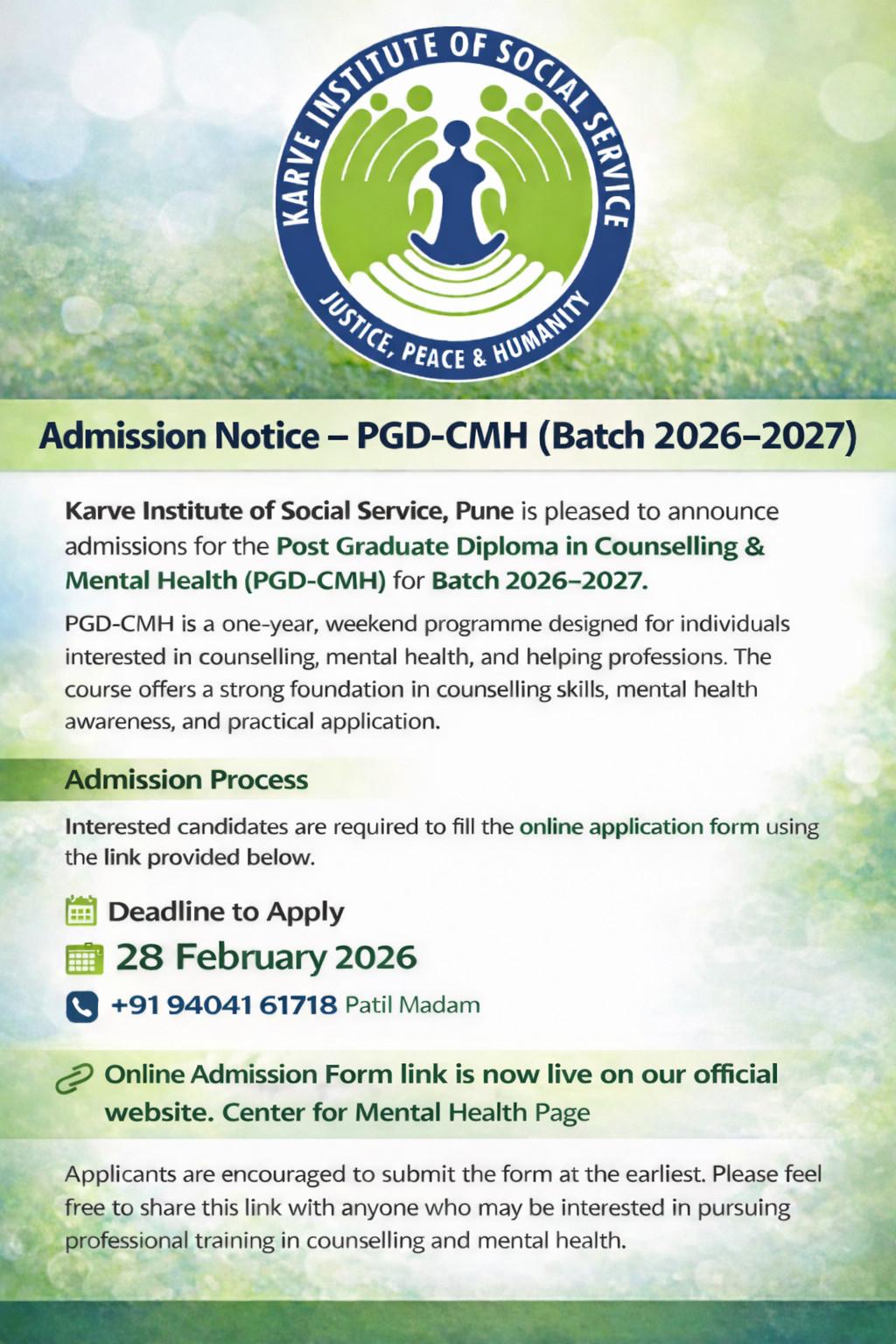 KARVE INSTITUTE OF SOCIAL SERVICE

JUSTICE, PEACE & HUMANITY

Admission Notice – PGD-CMH (Batch 2026–2027)

Karve Institute of Social Service, Pune is pleased to announce admissions for the Post Graduate Diploma in Counselling & Mental Health (PGD-CMH) for Batch 2026–2027.

PGD-CMH is a one-year, weekend programme designed for individuals interested in counselling, mental health, and helping professions. The course offers a strong foundation in counselling skills, mental health awareness, and practical application.

Admission Process

Interested candidates are required to fill the online application form using the link provided below.

Deadline to Apply

28 February 2026

+91 94041 61718 Patil Madam

Online Admission Form link is now live on our official website. Center for Mental Health Page

Applicants are encouraged to submit the form at the earliest. Please feel free to share this link with anyone who may be interested in pursuing professional training in counselling and mental health.